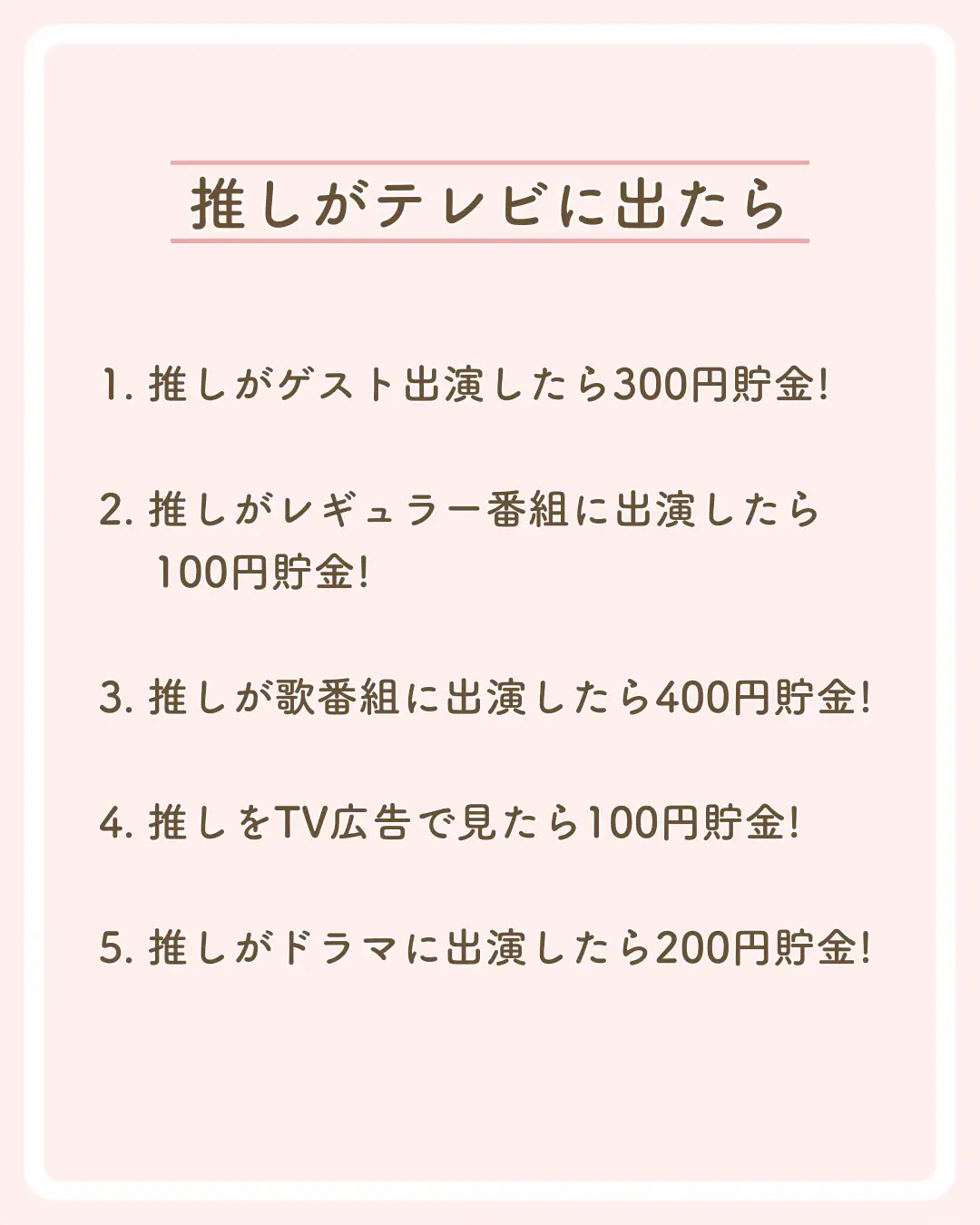 推しがテレビに出たら

1. 推しがゲスト出演したら300円貯金!

2. 推しがレギュラー番組に出演したら100円貯金!

3. 推しが歌番組に出演したら400円貯金!

4. 推しをTV広告で見たら100円貯金!

5. 推しがドラマに出演したら200円貯金!